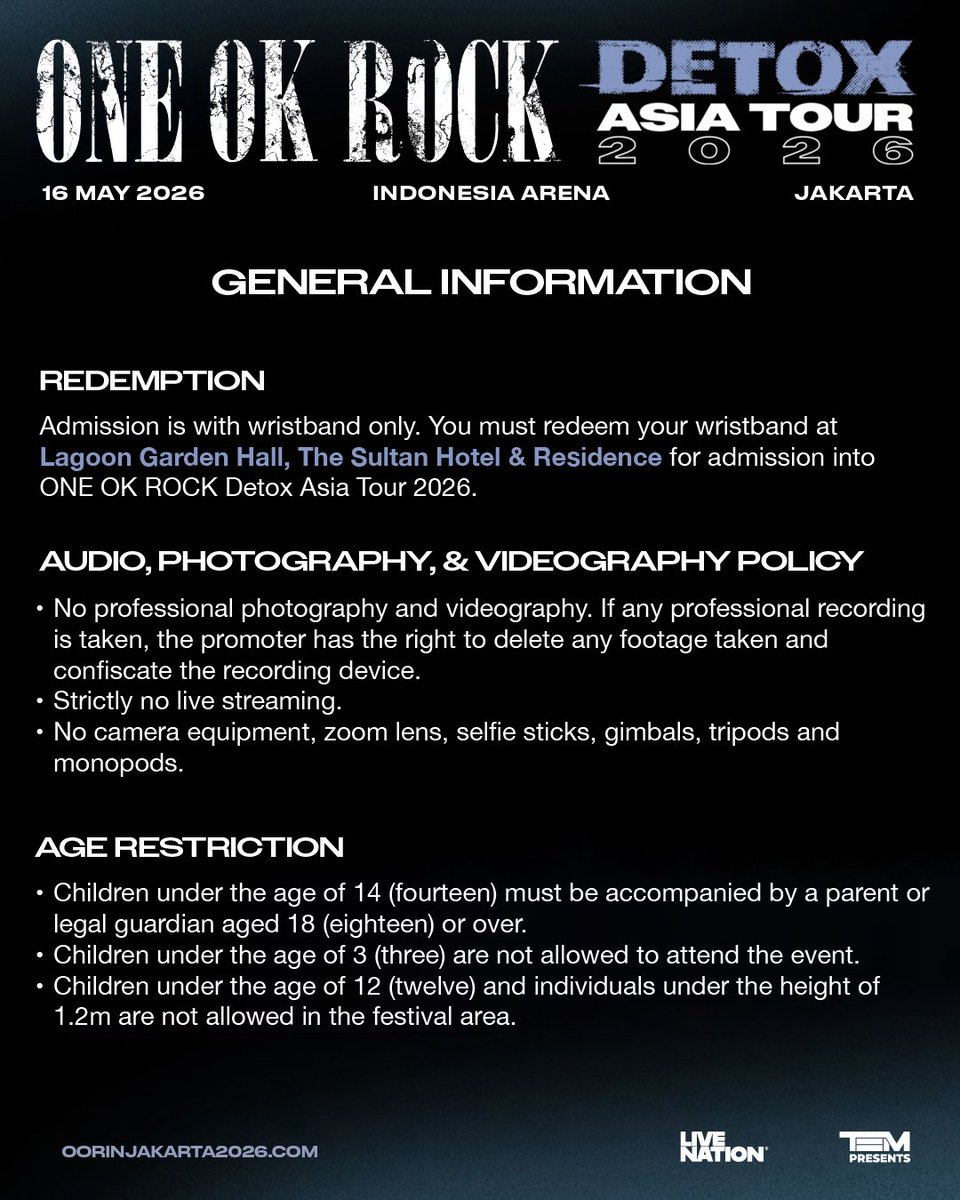 ONE OK ROCK DETOX ASIA TOUR 2026

16 MAY 2026 INDONESIA ARENA JAKARTA

GENERAL INFORMATION

REDEMPTION

Admission is with wristband only. You must redeem your wristband at Lagoon Garden Hall, The Sultan Hotel & Residence for admission into ONE OK ROCK Detox Asia Tour 2026.

AUDIO, PHOTOGRAPHY, & VIDEOGRAPHY POLICY

• No professional photography and videography. If any professional recording is taken, the promoter has the right to delete any footage taken and confiscate the recording device.
• Strictly no live streaming.
• No camera equipment, zoom lens, selfie sticks, gimbals, tripods and monopods.

AGE RESTRICTION

• Children under the age of 14 (fourteen) must be accompanied by a parent or legal guardian aged 18 (eighteen) or over.
• Children under the age of 3 (three) are not allowed to attend the event.
• Children under the age of 12 (twelve) and individuals under the height of 1.2m are not allowed in the festival area.

OORINJAKARTA2026.COM

LIVE NATION

TEM PRESENTS